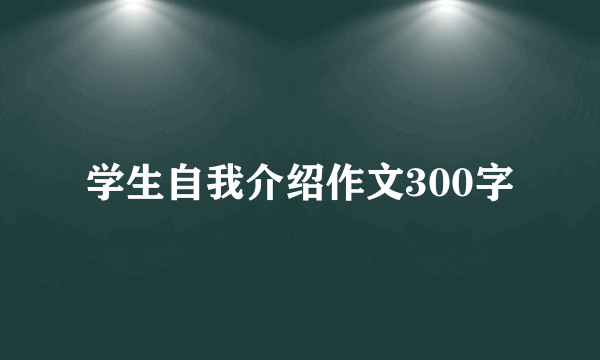 学生自我介绍作文300字